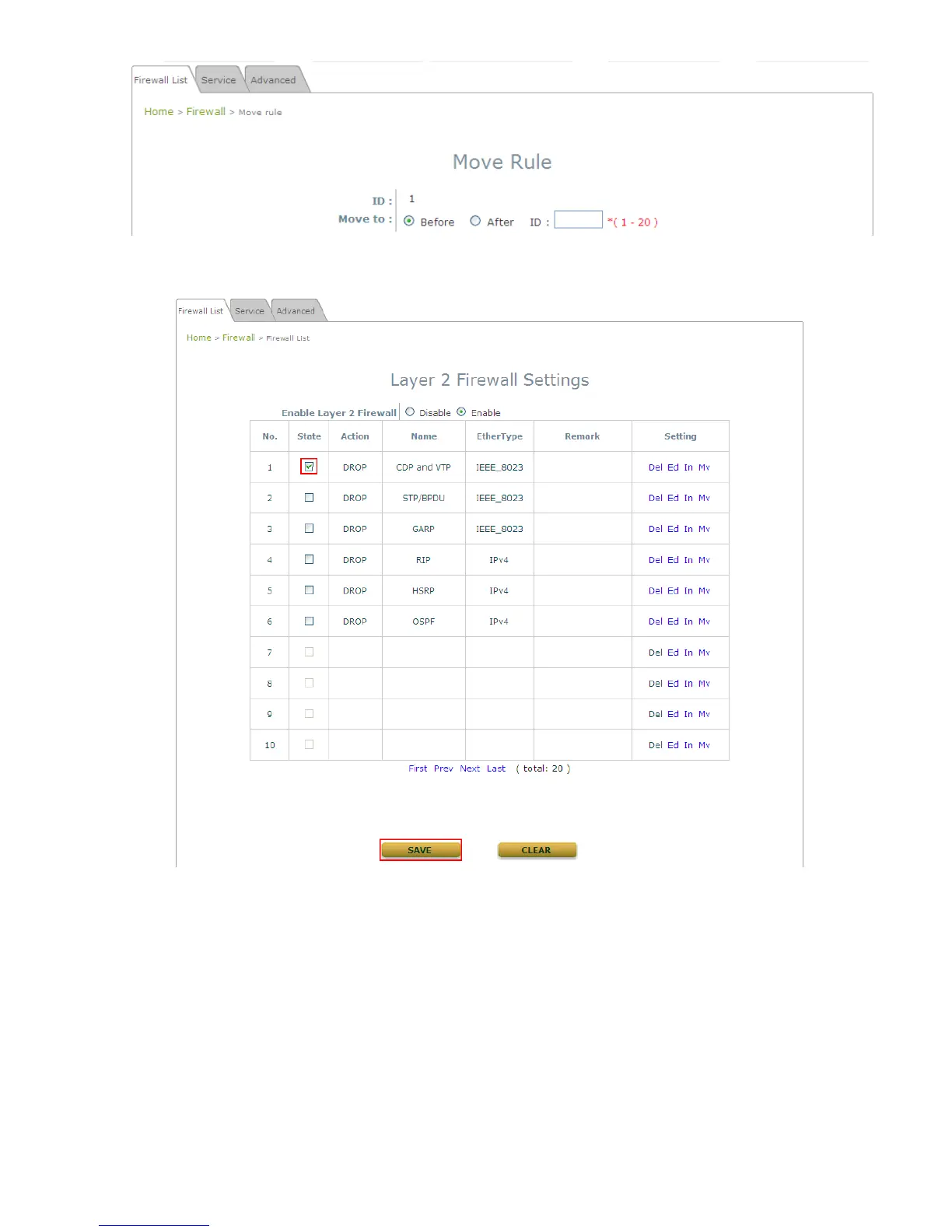 Firewall List Service Advanced

Home > Firewall > Move rule

Move Rule

ID : 1
Move to : Before After ID : *( 1 - 20 )

Firewall List Service Advanced

Home > Firewall > Firewall List

Layer 2 Firewall Settings

Enable Layer 2 Firewall Disable Enable

| No. | State | Action | Name | EtherType | Remark | Setting |
|---|---|---|---|---|---|---|
| 1 | | DROP | CDP and VTP | IEEE_8023 | | Del Ed In Mv |
| 2 | | DROP | STP/BPDU | IEEE_8023 | | Del Ed In Mv |
| 3 | | DROP | GARP | IEEE_8023 | | Del Ed In Mv |
| 4 | | DROP | RIP | IPv4 | | Del Ed In Mv |
| 5 | | DROP | HSRP | IPv4 | | Del Ed In Mv |
| 6 | | DROP | OSPF | IPv4 | | Del Ed In Mv |
| 7 | | | | | | Del Ed In Mv |
| 8 | | | | | | Del Ed In Mv |
| 9 | | | | | | Del Ed In Mv |
| 10 | | | | | | Del Ed In Mv |

First Prev Next Last ( total: 20 )

SAVE CLEAR